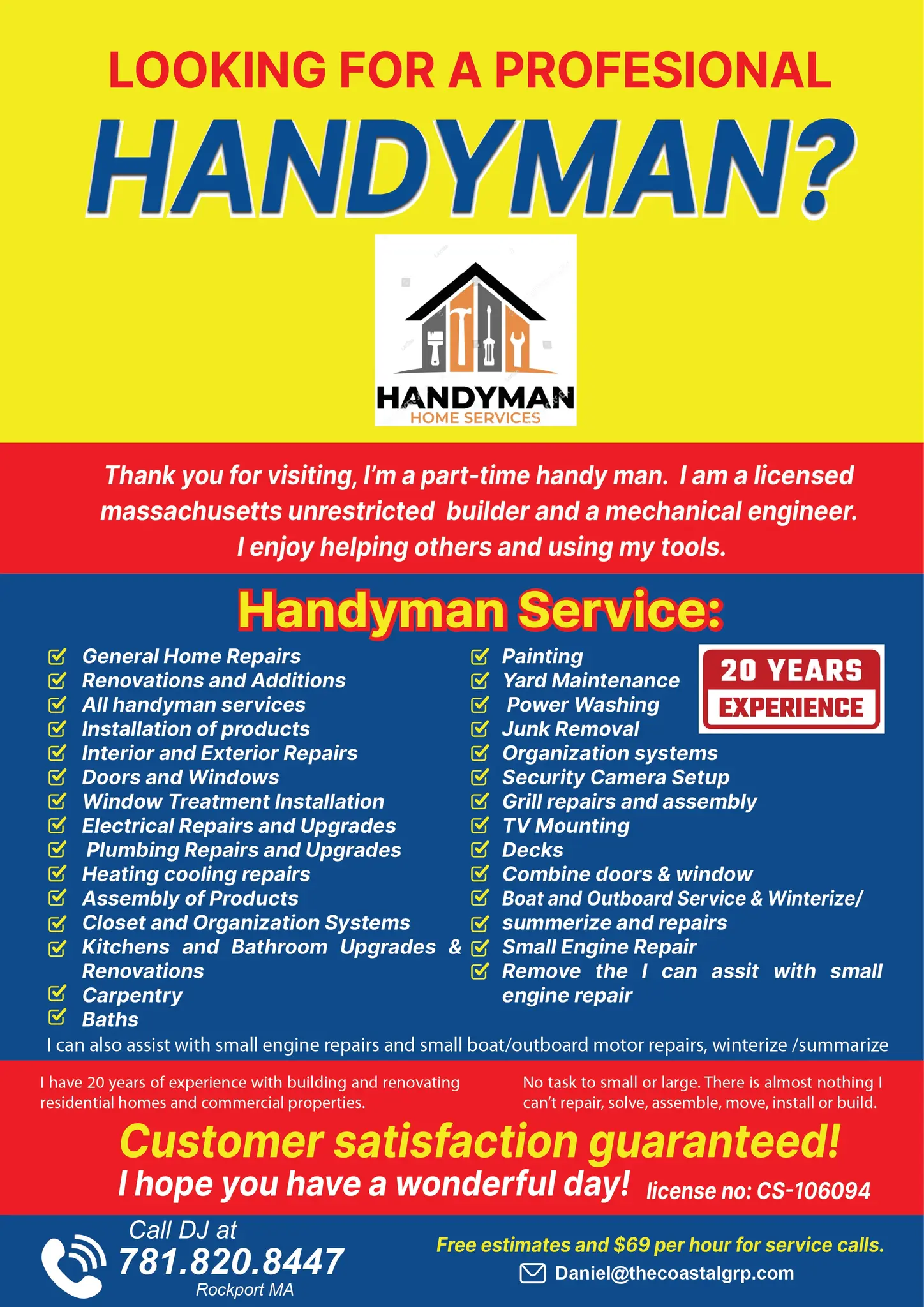 LOOKING FOR A PROFESIONAL

HANDYMAN?

HANDYMAN
HOME SERVICES

Thank you for visiting, I'm a part-time handy man. I am a licensed massachusetts unrestricted builder and a mechanical engineer. I enjoy helping others and using my tools.

Handyman Service:

☑ General Home Repairs
☑ Renovations and Additions
☑ All handyman services
☑ Installation of products
☑ Interior and Exterior Repairs
☑ Doors and Windows
☑ Window Treatment Installation
☑ Electrical Repairs and Upgrades
☑ Plumbing Repairs and Upgrades
☑ Heating cooling repairs
☑ Assembly of Products
☑ Closet and Organization Systems
☑ Kitchens and Bathroom Upgrades & Renovations
☑ Carpentry
☑ Baths

☑ Painting
☑ Yard Maintenance
☑ Power Washing
☑ Junk Removal
☑ Organization systems
☑ Security Camera Setup
☑ Grill repairs and assembly
☑ TV Mounting
☑ Decks
☑ Combine doors & window
☑ Boat and Outboard Service & Winterize/
☑ summerize and repairs
☑ Small Engine Repair
☑ Remove the I can assit with small engine repair

20 YEARS
EXPERIENCE

I can also assist with small engine repairs and small boat/outboard motor repairs, winterize /summarize

I have 20 years of experience with building and renovating residential homes and commercial properties.

No task to small or large. There is almost nothing I can't repair, solve, assemble, move, install or build.

Customer satisfaction guaranteed!

I hope you have a wonderful day! license no: CS-106094

Call DJ at
781.820.8447
Rockport MA

Free estimates and $69 per hour for service calls.
Daniel@thecoastalgrp.com